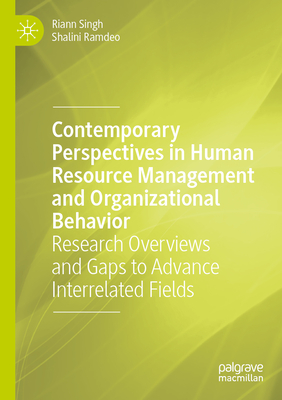 Riann Singh
Shalini Ramdeo

Contemporary Perspectives in Human Resource Management and Organizational Behavior

Research Overviews and Gaps to Advance Interrelated Fields

palgrave macmillan